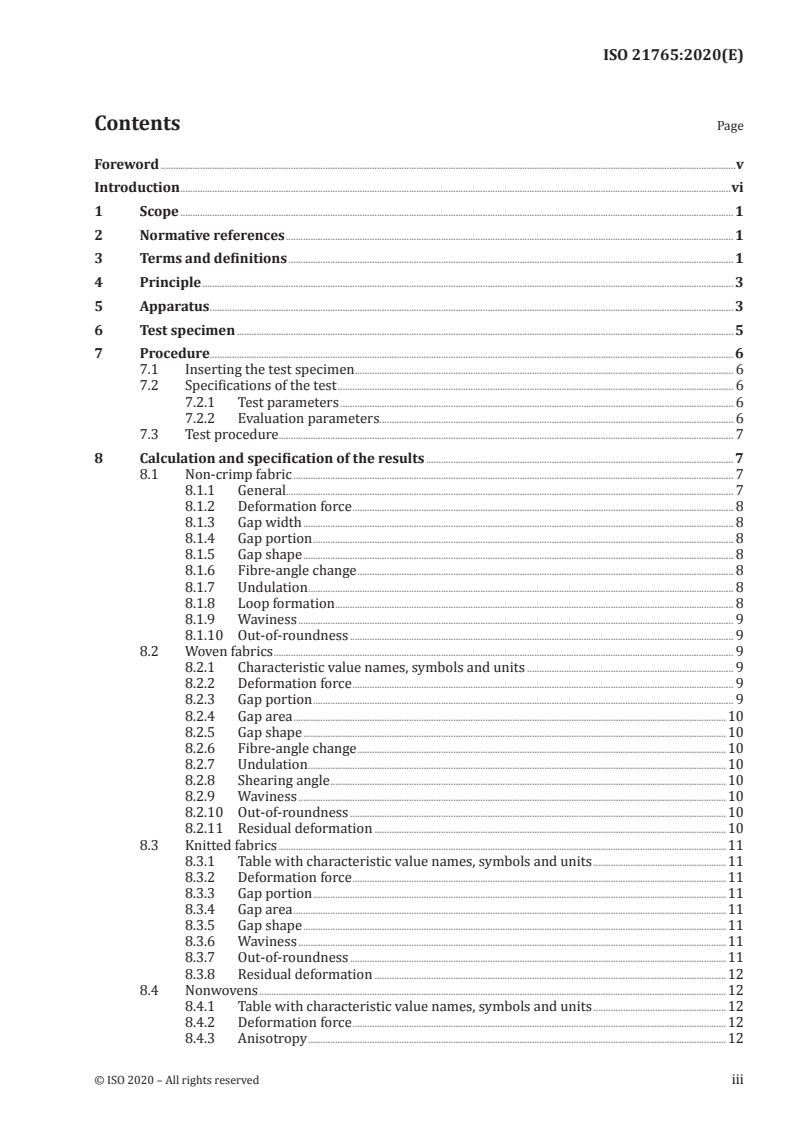 ISO 21765:2020(E)

Contents

Page

Foreword v
Introduction vi
1 Scope 1
2 Normative references 1
3 Terms and definitions 1
4 Principle 3
5 Apparatus 3
6 Test specimen 5
7 Procedure 6
7.1 Inserting the test specimen 6
7.2 Specifications of the test 6
7.2.1 Test parameters 6
7.2.2 Evaluation parameters 6
7.3 Test procedure 7
8 Calculation and specification of the results 7
8.1 Non-crimp fabric 7
8.1.1 General 7
8.1.2 Deformation force 8
8.1.3 Gap width 8
8.1.4 Gap portion 8
8.1.5 Gap shape 8
8.1.6 Fibre-angle change 8
8.1.7 Undulation 8
8.1.8 Loop formation 8
8.1.9 Waviness 9
8.1.10 Out-of-roundness 9
8.2 Woven fabrics 9
8.2.1 Characteristic value names, symbols and units 9
8.2.2 Deformation force 9
8.2.3 Gap portion 9
8.2.4 Gap area 10
8.2.5 Gap shape 10
8.2.6 Fibre-angle change 10
8.2.7 Undulation 10
8.2.8 Shearing angle 10
8.2.9 Waviness 10
8.2.10 Out-of-roundness 10
8.2.11 Residual deformation 10
8.3 Knitted fabrics 11
8.3.1 Table with characteristic value names, symbols and units 11
8.3.2 Deformation force 11
8.3.3 Gap portion 11
8.3.4 Gap area 11
8.3.5 Gap shape 11
8.3.6 Waviness 11
8.3.7 Out-of-roundness 11
8.3.8 Residual deformation 12
8.4 Nonwovens 12
8.4.1 Table with characteristic value names, symbols and units 12
8.4.2 Deformation force 12
8.4.3 Anisotropy 12

© ISO 2020 – All rights reserved iii